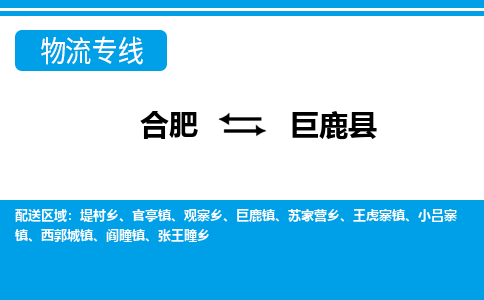 物流专线

合肥 ⇆ 巨鹿县

配送区域：堤村乡、官亭镇、观寨乡、巨鹿镇、苏家营乡、王虎寨镇、小吕寨镇、西郭城镇、阎疃镇、张王疃乡